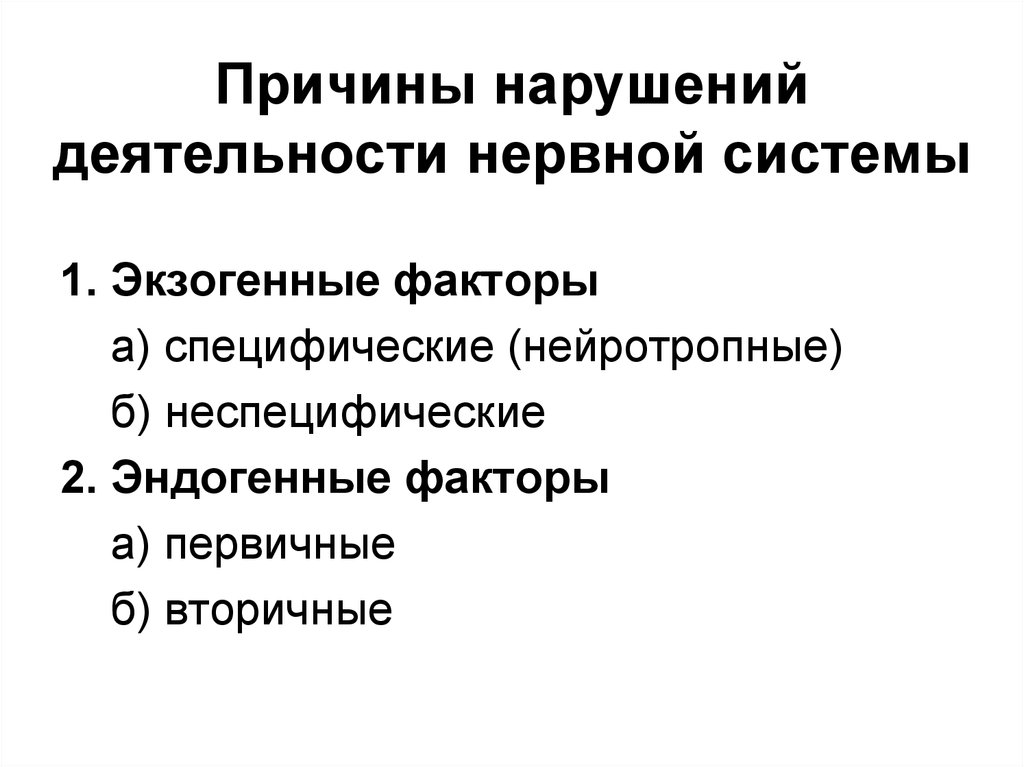 Причины нарушений деятельности нервной системы

1. Экзогенные факторы
а) специфические (нейротропные)
б) неспецифические
2. Эндогенные факторы
а) первичные
б) вторичные